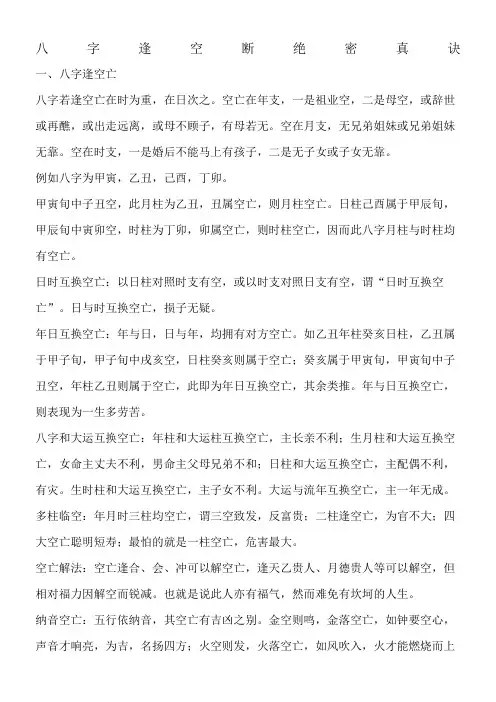 八字逢空断绝密真诀

一、八字逢空亡

八字若逢空亡在时为重，在日次之。空亡在年支，一是祖业空，二是母空，或辞世或再醮，或出走远离，或母不顾子，有母若无。空在月支，无兄弟姐妹或兄弟姐妹无靠。空在时支，一是婚后不能马上有孩子，二是无子女或子女无靠。

例如八字为甲寅，乙丑，己酉，丁卯。

甲寅旬中子丑空，此月柱为乙丑，丑属空亡，则月柱空亡。日柱己酉属于甲辰旬，甲辰旬中寅卯空，时柱为丁卯，卯属空亡，则时柱空亡，因而此八字月柱与时柱均有空亡。

日时互换空亡：以日柱对照时支有空，或以时支对照日支有空，谓“日时互换空亡”。日与时互换空亡，损子无疑。

年日互换空亡：年与日，日与年，均拥有对方空亡。如乙丑年柱癸亥日柱，乙丑属于甲子旬，甲子旬中戌亥空，日柱癸亥则属于空亡；癸亥属于甲寅旬，甲寅旬中子丑空，年柱乙丑则属于空亡，此即为年日互换空亡，其余类推。年与日互换空亡，则表现为一生多劳苦。

八字和大运互换空亡：年柱和大运柱互换空亡，主长亲不利；生月柱和大运互换空亡，女命主丈夫不利，男命主父母兄弟不和；日柱和大运互换空亡，主配偶不利，有灾。生时柱和大运互换空亡，主子女不利。大运与流年互换空亡，主一年无成。

多柱临空：年月时三柱均空亡，谓三空致发，反富贵；二柱逢空亡，为官不大；四大空亡聪明短寿；最怕的就是一柱空亡，危害最大。

空亡解法：空亡逢合、会、冲可以解空亡，逢天乙贵人、月德贵人等可以解空，但相对福力因解空而锐减。也就是说此人亦有福气，然而难免有坎坷的人生。

纳音空亡：五行依纳音，其空亡有吉凶之别。金空则鸣，金落空亡，如钟要空心，声音才响亮，为吉，名扬四方；火空则发，火落空亡，如风吹入，火才能燃烧而上